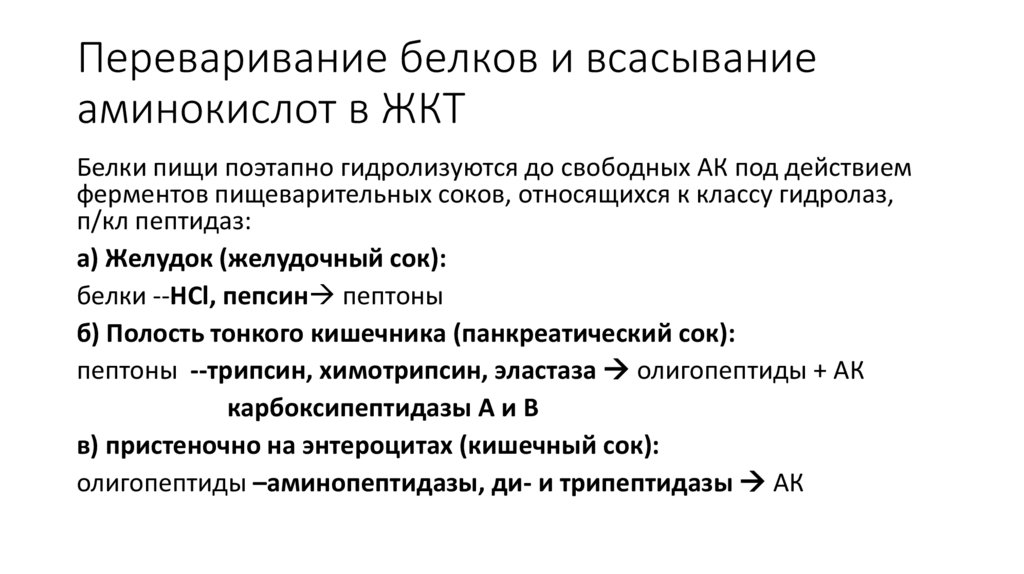 Переваривание белков и всасывание аминокислот в ЖКТ

Белки пищи поэтапно гидролизуются до свободных АК под действием ферментов пищеварительных соков, относящихся к классу гидролаз, п/кл пептидаз:

а) Желудок (желудочный сок):

белки --HCl, пепсин→ пептоны

б) Полость тонкого кишечника (панкреатический сок):

пептоны --трипсин, химотрипсин, эластаза → олигопептиды + АК

карбоксипептидазы А и В

в) пристеночно на энтероцитах (кишечный сок):

олигопептиды –аминопептидазы, ди- и трипептидазы → АК